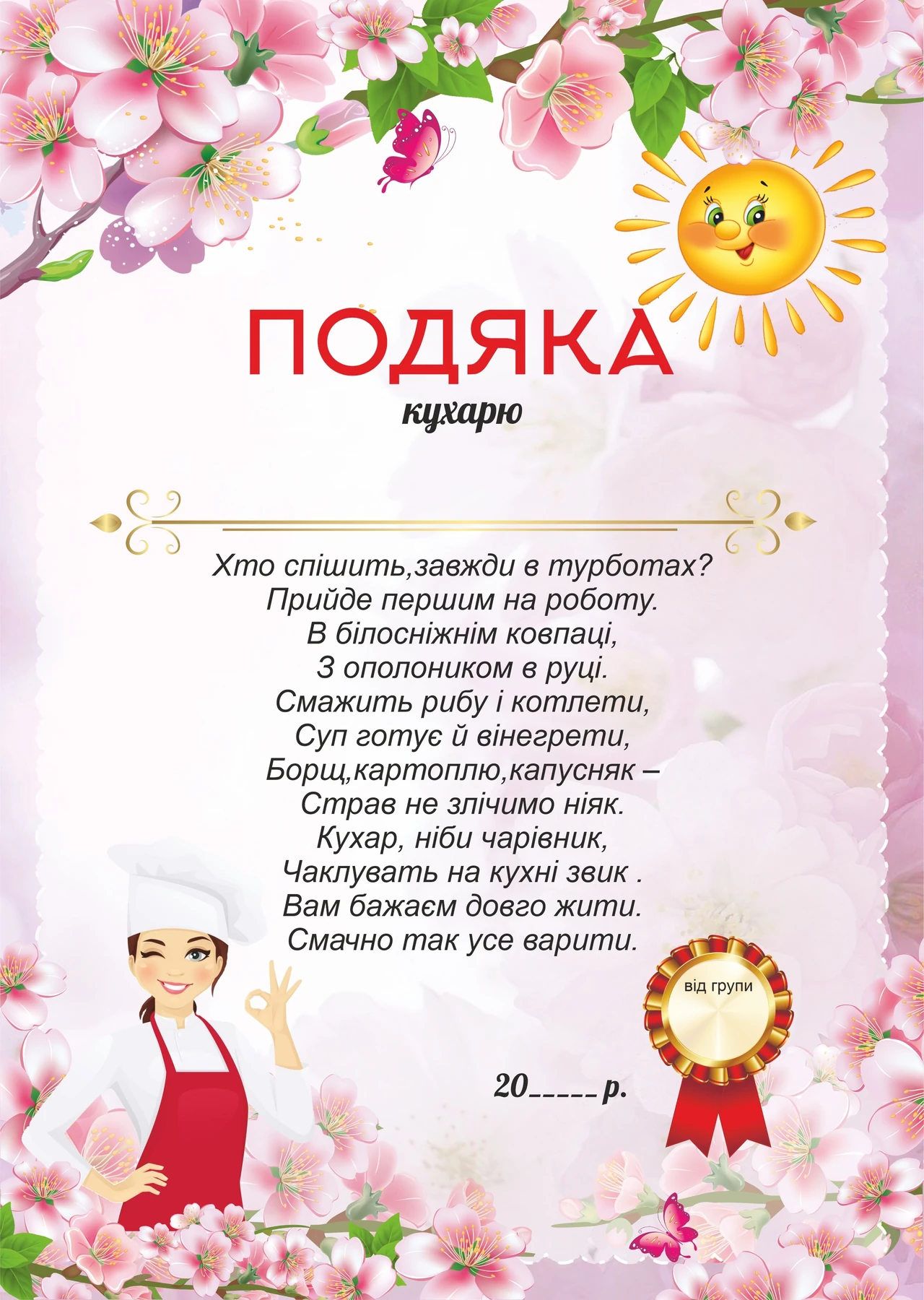 ПОДЯКА
кухарю

Хто спішить,завжди в турботах?
Прийде першим на роботу.
В білосніжнім ковпаці,
З ополоником в руці.
Смажить рибу і котлети,
Суп готує й вінегрети,
Борщ,картоплю,капусняк –
Страв не злічимо ніяк.
Кухар, ніби чарівник,
Чаклувать на кухні звик .
Вам бажаєм довго жити.
Смачно так усе варити.

від групи

20_____ р.